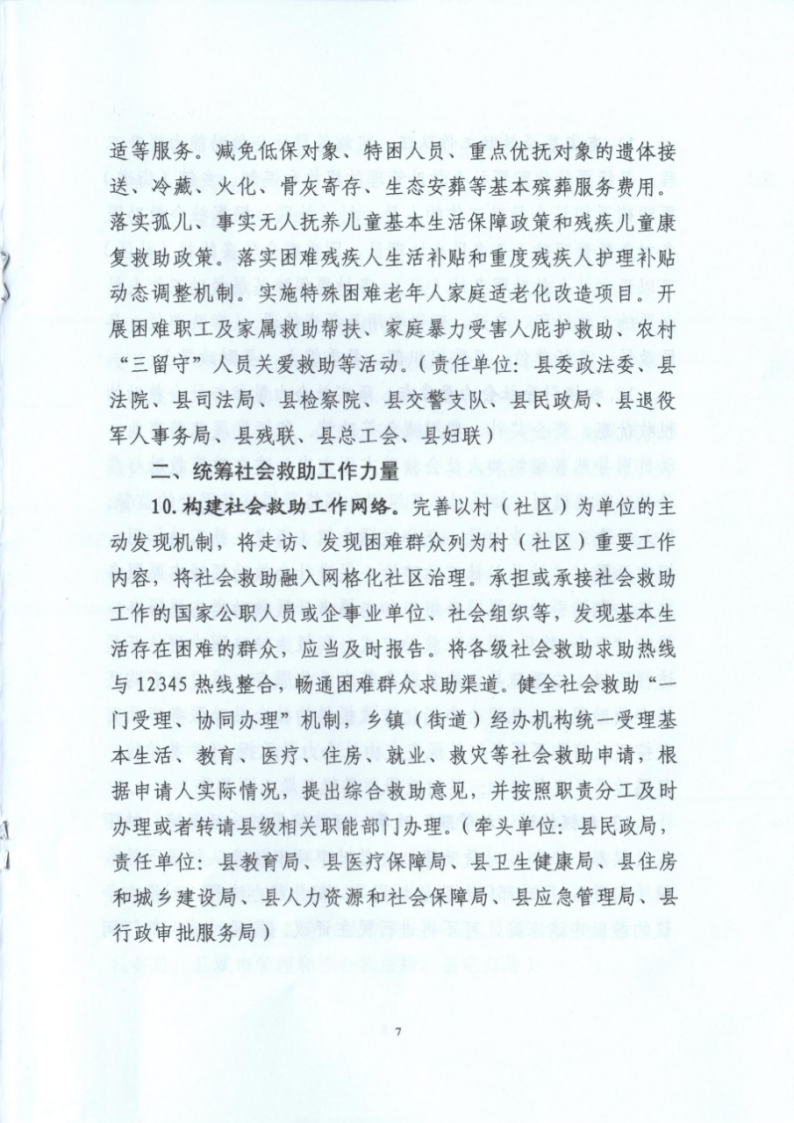 适等服务。减免低保对象、特困人员、重点优抚对象的遗体接送、冷藏、火化、骨灰寄存、生态安葬等基本殡葬服务费用。落实孤儿、事实无人抚养儿童基本生活保障政策和残疾儿童康复救助政策。落实困难残疾人生活补贴和重度残疾人护理补贴动态调整机制。实施特殊困难老年人家庭适老化改造项目。开展困难职工及家属救助帮扶、家庭暴力受害人庇护救助、农村“三留守”人员关爱救助等活动。（责任单位：县委政法委、县法院、县司法局、县检察院、县交警支队、县民政局、县退役军人事务局、县残联、县总工会、县妇联）

二、统筹社会救助工作力量

10.构建社会救助工作网络。完善以村（社区）为单位的主动发现机制，将走访、发现困难群众列为村（社区）重要工作内容，将社会救助融入网格化社区治理。承担或承接社会救助工作的国家公职人员或企事业单位、社会组织等，发现基本生活存在困难的群众，应当及时报告。将各级社会救助求助热线与12345热线整合，畅通困难群众求助渠道。健全社会救助“一门受理、协同办理”机制，乡镇（街道）经办机构统一受理基本生活、教育、医疗、住房、就业、救灾等社会救助申请，根据申请人实际情况，提出综合救助意见，并按照职责分工及时办理或者转请县级相关职能部门办理。（牵头单位：县民政局，责任单位：县教育局、县医疗保障局、县卫生健康局、县住房和城乡建设局、县人力资源和社会保障局、县应急管理局、县行政审批服务局）

7